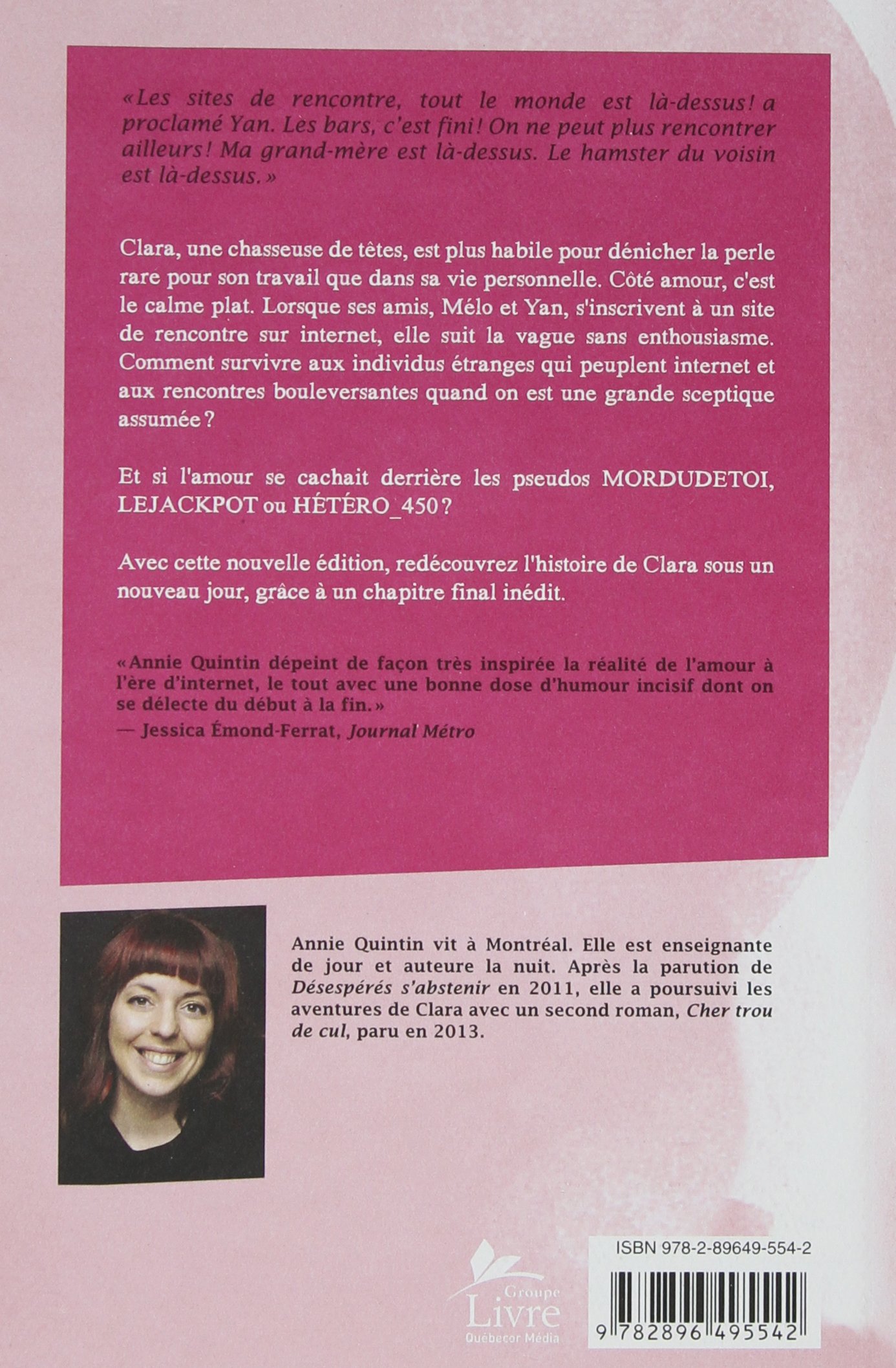 «Les sites de rencontre, tout le monde est là-dessus! a proclamé Yan. Les bars, c'est fini! On ne peut plus rencontrer ailleurs! Ma grand-mère est là-dessus. Le hamster du voisin est là-dessus.»

Clara, une chasseuse de têtes, est plus habile pour dénicher la perle rare pour son travail que dans sa vie personnelle. Côté amour, c'est le calme plat. Lorsque ses amis, Mélo et Yan, s'inscrivent à un site de rencontre sur internet, elle suit la vague sans enthousiasme. Comment survivre aux individus étranges qui peuplent internet et aux rencontres bouleversantes quand on est une grande sceptique assumée?

Et si l'amour se cachait derrière les pseudos MORDUDETOI, LEJACKPOT ou HÉTÉRO_450?

Avec cette nouvelle édition, redécouvrez l'histoire de Clara sous un nouveau jour, grâce à un chapitre final inédit.

«Annie Quintin dépeint de façon très inspirée la réalité de l'amour à l'ère d'internet, le tout avec une bonne dose d'humour incisif dont on se délecte du début à la fin.»
— Jessica Émond-Ferrat, Journal Métro

Annie Quintin vit à Montréal. Elle est enseignante de jour et auteure la nuit. Après la parution de Désespérés s'abstenir en 2011, elle a poursuivi les aventures de Clara avec un second roman, Cher trou de cul, paru en 2013.

Groupe Livre Québecor Média

ISBN 978-2-89649-554-2

9 782896 495542